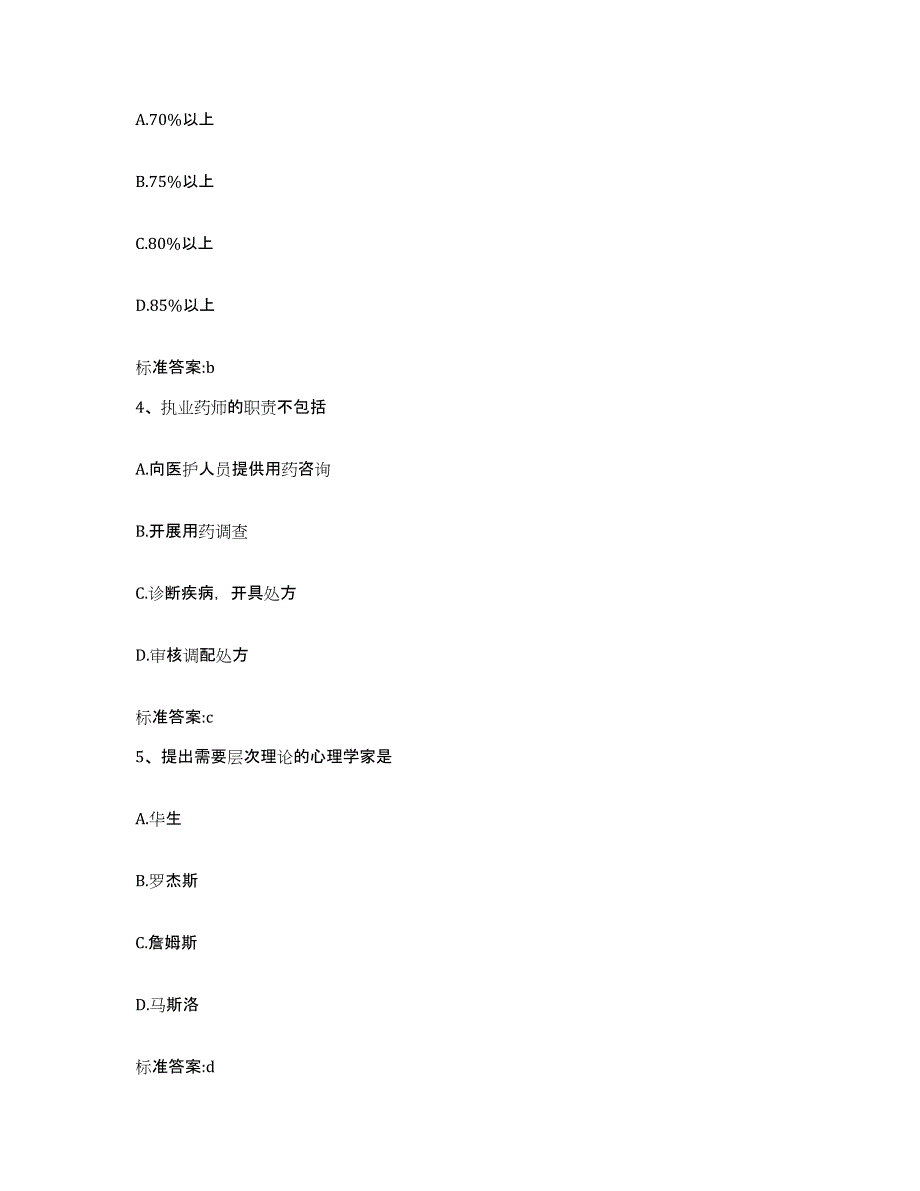 A.70%以上

B.75%以上

C.80%以上

D.85%以上

标准答案:b

4、执业药师的职责不包括

A.向医护人员提供用药咨询

B.开展用药调查

C.诊断疾病，开具处方

D.审核调配处方

标准答案:c

5、提出需要层次理论的心理学家是

A.华生

B.罗杰斯

C.詹姆斯

D.马斯洛

标准答案:d